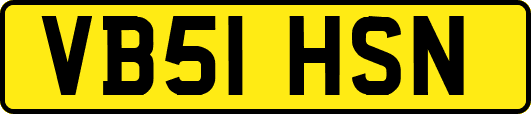 VB51 HSN